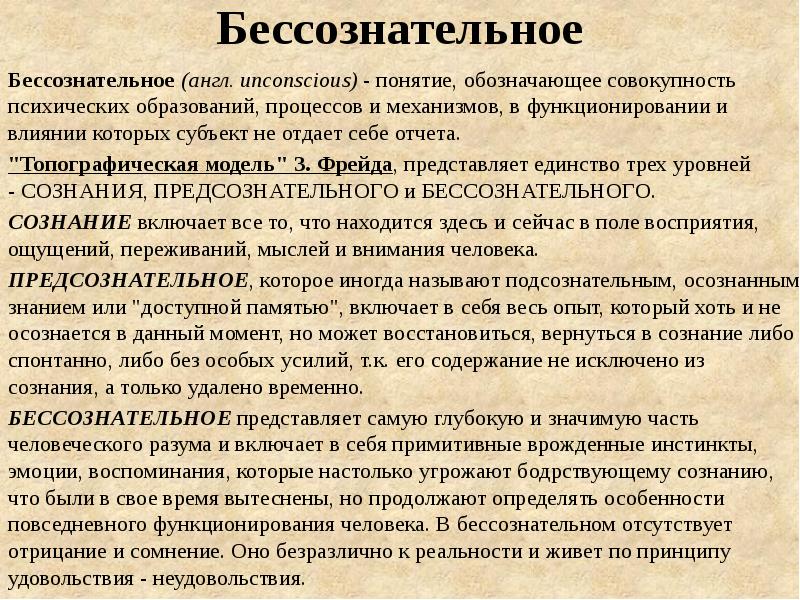 Бессознательное

Бессознательное (англ. unconscious) - понятие, обозначающее совокупность психических образований, процессов и механизмов, в функционировании и влиянии которых субъект не отдает себе отчета.

"Топографическая модель" З. Фрейда, представляет единство трех уровней - СОЗНАНИЯ, ПРЕДСОЗНАТЕЛЬНОГО и БЕССОЗНАТЕЛЬНОГО.

СОЗНАНИЕ включает все то, что находится здесь и сейчас в поле восприятия, ощущений, переживаний, мыслей и внимания человека.

ПРЕДСОЗНАТЕЛЬНОЕ, которое иногда называют подсознательным, осознанным знанием или "доступной памятью", включает в себя весь опыт, который хоть и не осознается в данный момент, но может восстановиться, вернуться в сознание либо спонтанно, либо без особых усилий, т.к. его содержание не исключено из сознания, а только удалено временно.

БЕССОЗНАТЕЛЬНОЕ представляет самую глубокую и значимую часть человеческого разума и включает в себя примитивные врожденные инстинкты, эмоции, воспоминания, которые настолько угрожают бодрствующему сознанию, что были в свое время вытеснены, но продолжают определять особенности повседневного функционирования человека. В бессознательном отсутствует отрицание и сомнение. Оно безразлично к реальности и живет по принципу удовольствия - неудовольствия.